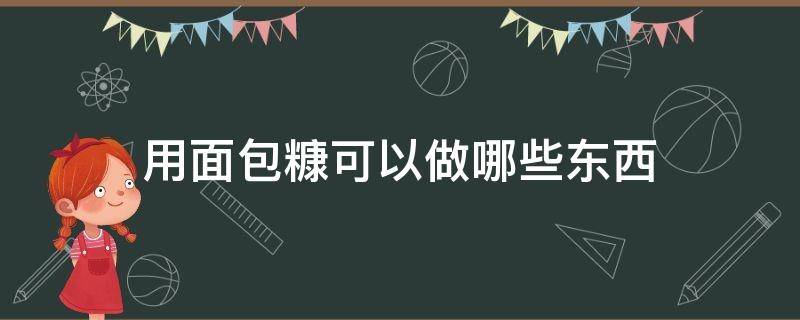 用面包糠可以做哪些东西